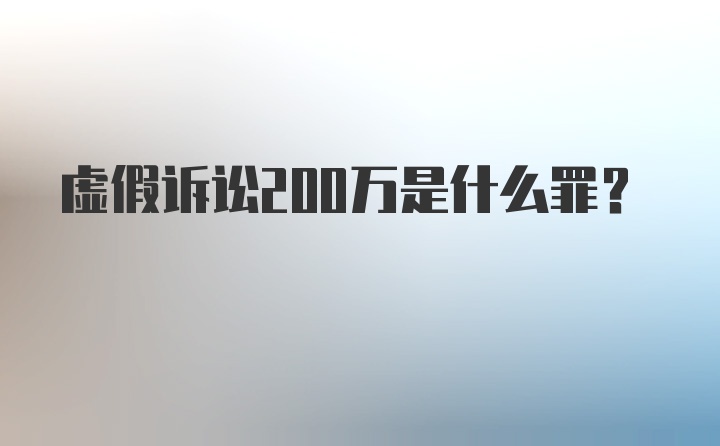 虚假诉讼200万是什么罪？